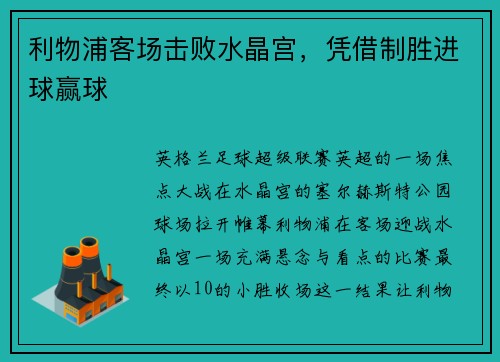 利物浦客场击败水晶宫，凭借制胜进球赢球

英格兰足球超级联赛英超的一场焦点大战在水晶宫的塞尔赫斯特公园球场拉开帷幕利物浦在客场迎战水晶宫一场充满悬念与看点的比赛最终以10的小胜收场这一结果让利物